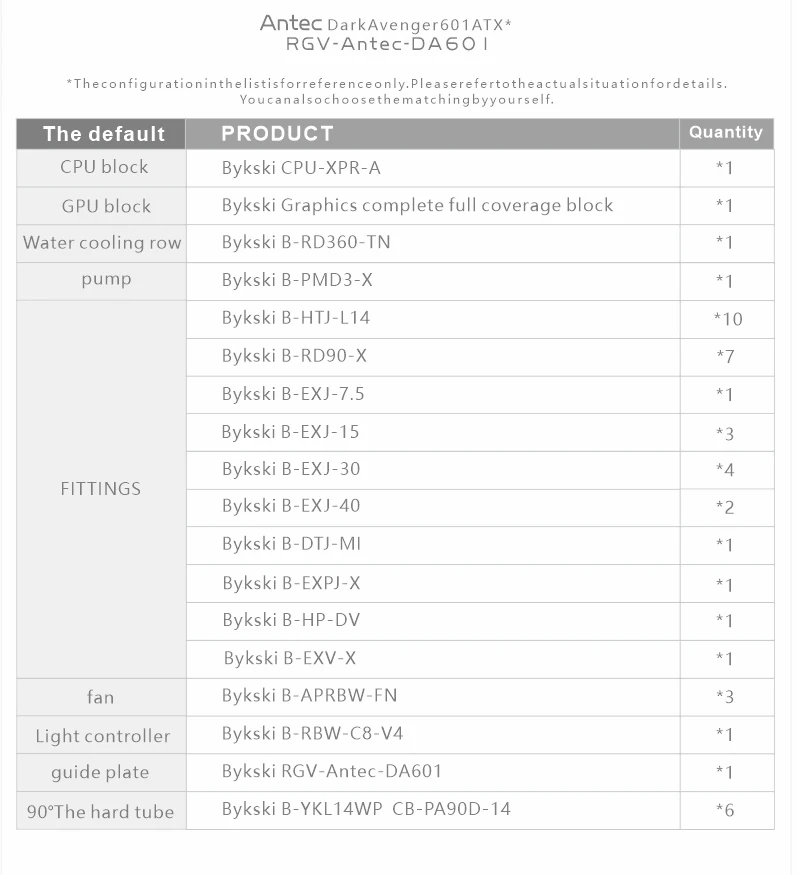 Antec DarkAvenger601ATX*
RGV-Antec-DA601

*Theconfigurationinthelistisforreferenceonly.Pleaserefertotheactualsituationfordetails. Youcanalsochoosethematchingbyyourself.

| The default | PRODUCT | Quantity |
|---|---|---|
| CPU block | Bykski CPU-XPR-A | *1 |
| GPU block | Bykski Graphics complete full coverage block | *1 |
| Water cooling row | Bykski B-RD360-TN | *1 |
| pump | Bykski B-PMD3-X | *1 |
| FITTINGS | Bykski B-HTJ-L14 | *10 |
| | Bykski B-RD90-X | *7 |
| | Bykski B-EXJ-7.5 | *1 |
| | Bykski B-EXJ-15 | *3 |
| | Bykski B-EXJ-30 | *4 |
| | Bykski B-EXJ-40 | *2 |
| | Bykski B-DTJ-MI | *1 |
| | Bykski B-EXPJ-X | *1 |
| | Bykski B-HP-DV | *1 |
| | Bykski B-EXV-X | *1 |
| fan | Bykski B-APRBW-FN | *3 |
| Light controller | Bykski B-RBW-C8-V4 | *1 |
| guide plate | Bykski RGV-Antec-DA601 | *1 |
| 90°The hard tube | Bykski B-YKL14WP CB-PA90D-14 | *6 |